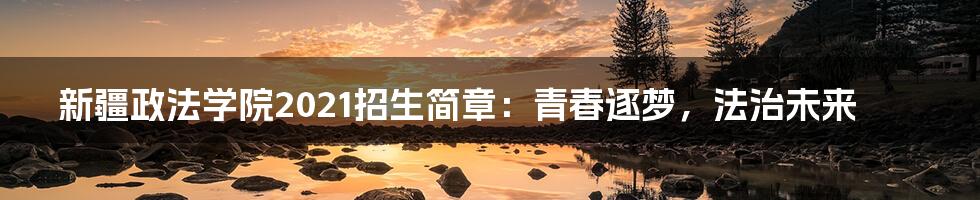 新疆政法学院2021招生简章：青春逐梦，法治未来